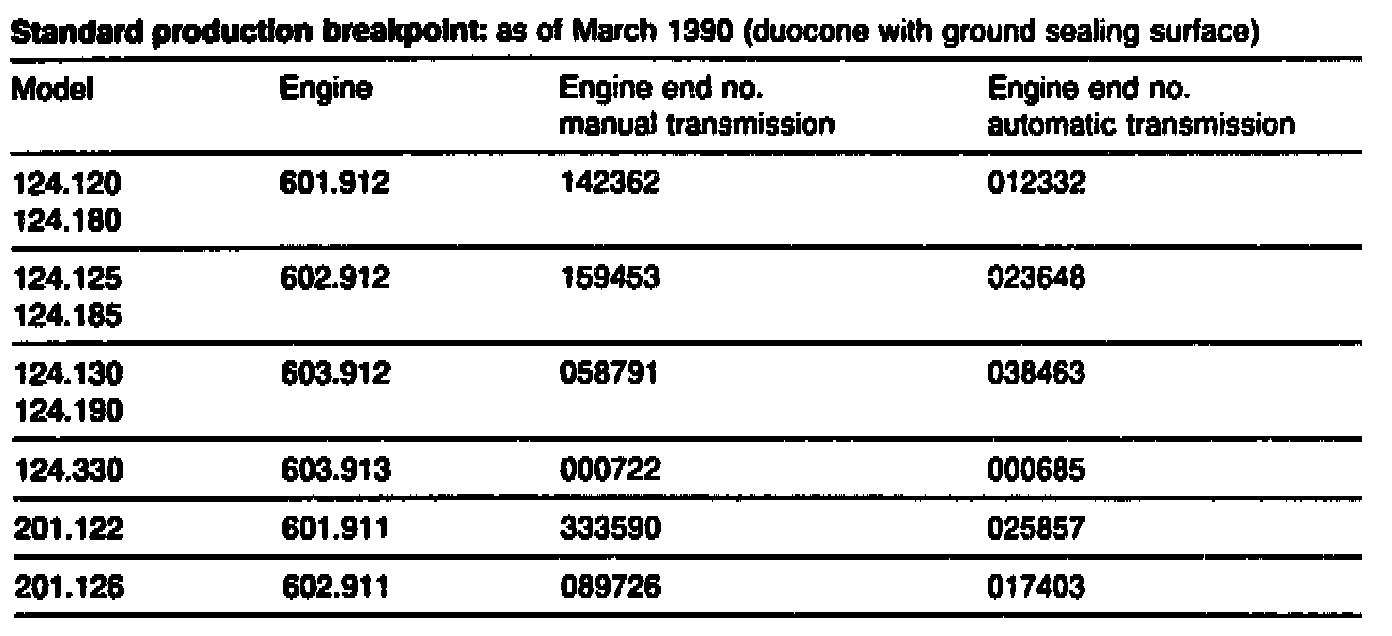 Standard production breakpoint: as of March 1990 (duocone with ground sealing surface)

| Model | Engine | Engine end no. manual transmission | Engine end no. automatic transmission |
|---|---|---|---|
| 124.120 124.180 | 601.912 | 142362 | 012332 |
| 124.125 124.185 | 602.912 | 159453 | 023648 |
| 124.130 124.190 | 603.912 | 058791 | 038463 |
| 124.330 | 603.913 | 000722 | 000685 |
| 201.122 | 601.911 | 333590 | 025857 |
| 201.126 | 602.911 | 089726 | 017403 |